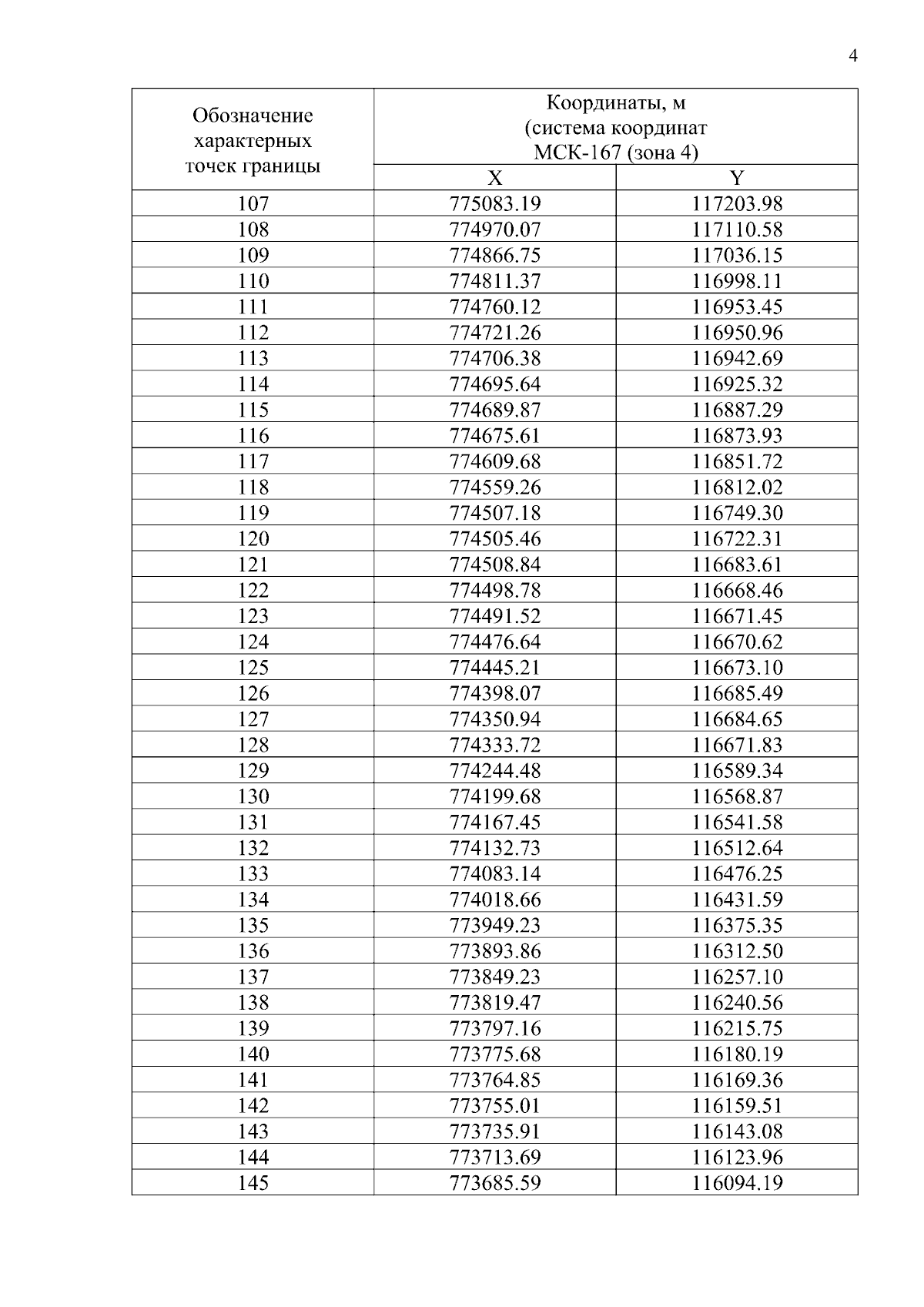 4

| Обозначение характерных точек границы | Координаты, м (система координат МСК-167 (зона 4) | |
|---|---|---|
| | X | Y |
| 107 | 775083.19 | 117203.98 |
| 108 | 774970.07 | 117110.58 |
| 109 | 774866.75 | 117036.15 |
| 110 | 774811.37 | 116998.11 |
| 111 | 774760.12 | 116953.45 |
| 112 | 774721.26 | 116950.96 |
| 113 | 774706.38 | 116942.69 |
| 114 | 774695.64 | 116925.32 |
| 115 | 774689.87 | 116887.29 |
| 116 | 774675.61 | 116873.93 |
| 117 | 774609.68 | 116851.72 |
| 118 | 774559.26 | 116812.02 |
| 119 | 774507.18 | 116749.30 |
| 120 | 774505.46 | 116722.31 |
| 121 | 774508.84 | 116683.61 |
| 122 | 774498.78 | 116668.46 |
| 123 | 774491.52 | 116671.45 |
| 124 | 774476.64 | 116670.62 |
| 125 | 774445.21 | 116673.10 |
| 126 | 774398.07 | 116685.49 |
| 127 | 774350.94 | 116684.65 |
| 128 | 774333.72 | 116671.83 |
| 129 | 774244.48 | 116589.34 |
| 130 | 774199.68 | 116568.87 |
| 131 | 774167.45 | 116541.58 |
| 132 | 774132.73 | 116512.64 |
| 133 | 774083.14 | 116476.25 |
| 134 | 774018.66 | 116431.59 |
| 135 | 773949.23 | 116375.35 |
| 136 | 773893.86 | 116312.50 |
| 137 | 773849.23 | 116257.10 |
| 138 | 773819.47 | 116240.56 |
| 139 | 773797.16 | 116215.75 |
| 140 | 773775.68 | 116180.19 |
| 141 | 773764.85 | 116169.36 |
| 142 | 773755.01 | 116159.51 |
| 143 | 773735.91 | 116143.08 |
| 144 | 773713.69 | 116123.96 |
| 145 | 773685.59 | 116094.19 |